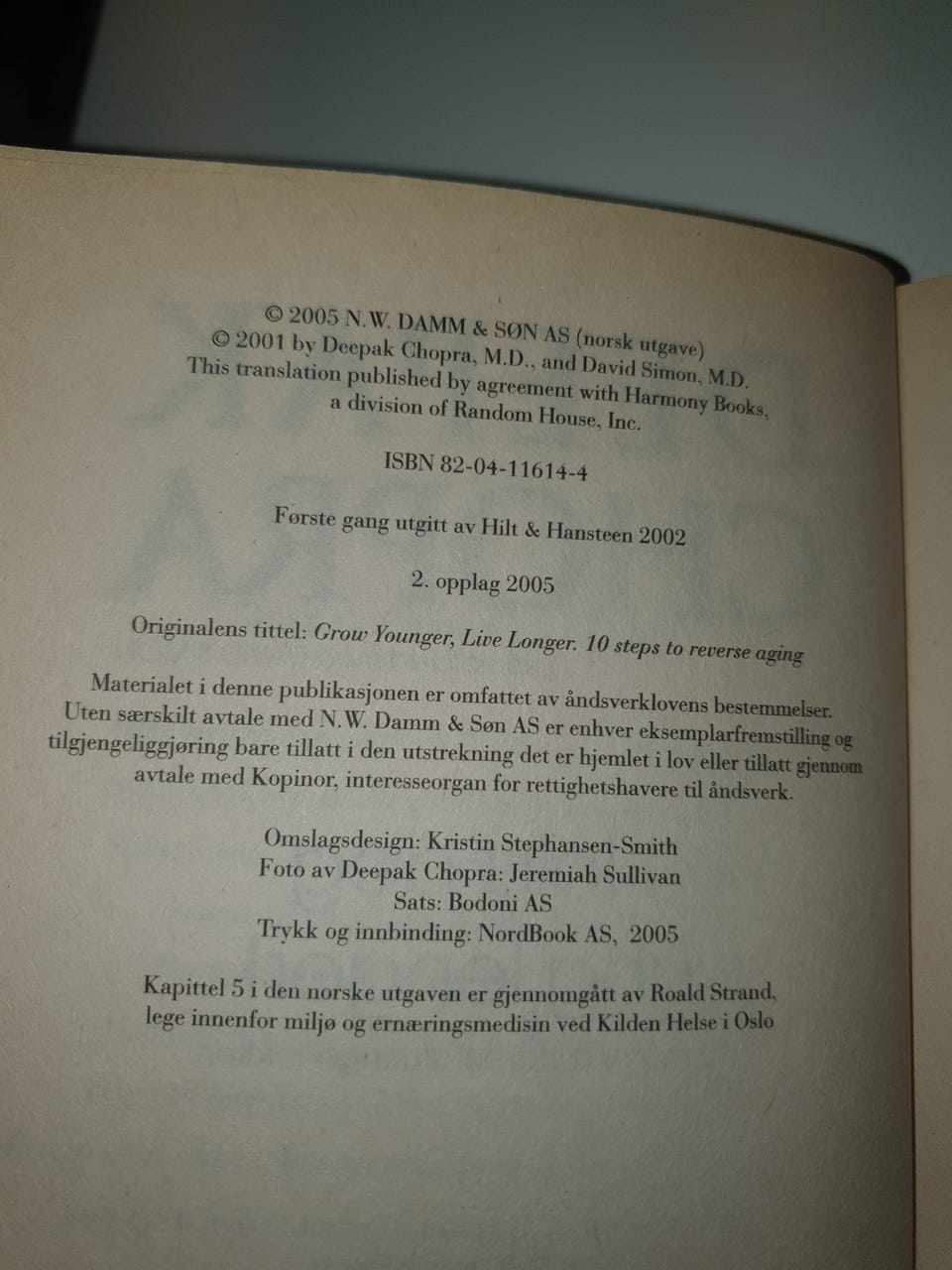 © 2005 N.W. DAMM & SØN AS (norsk utgave)
© 2001 by Deepak Chopra, M.D., and David Simon, M.D.
This translation published by agreement with Harmony Books,
a division of Random House, Inc.

ISBN 82-04-11614-4

Første gang utgitt av Hilt & Hansteen 2002

2. opplag 2005

Originalens tittel: Grow Younger, Live Longer. 10 steps to reverse aging

Materialet i denne publikasjonen er omfattet av åndsverklovens bestemmelser. Uten særskilt avtale med N.W. Damm & Søn AS er enhver eksemplarfremstilling og tilgjengeliggjøring bare tillatt i den utstrekning det er hjemlet i lov eller tillatt gjennom avtale med Kopinor, interesseorgan for rettighetshavere til åndsverk.

Omslagsdesign: Kristin Stephansen-Smith
Foto av Deepak Chopra: Jeremiah Sullivan
Sats: Bodoni AS
Trykk og innbinding: NordBook AS, 2005

Kapittel 5 i den norske utgaven er gjennomgått av Roald Strand, lege innenfor miljø og ernæringsmedisin ved Kilden Helse i Oslo